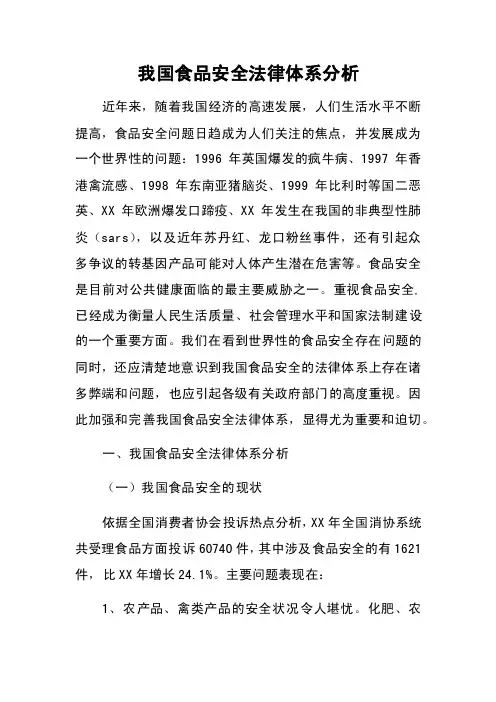 我国食品安全法律体系分析

近年来，随着我国经济的高速发展，人们生活水平不断提高，食品安全问题日趋成为人们关注的焦点，并发展成为一个世界性的问题：1996 年英国爆发的疯牛病、1997 年香港禽流感、1998 年东南亚猪脑炎、1999 年比利时等国二恶英、XX 年欧洲爆发口蹄疫、XX 年发生在我国的非典型性肺炎（sars），以及近年苏丹红、龙口粉丝事件，还有引起众多争议的转基因产品可能对人体产生潜在危害等。食品安全是目前对公共健康面临的最主要威胁之一。重视食品安全.已经成为衡量人民生活质量、社会管理水平和国家法制建设的一个重要方面。我们在看到世界性的食品安全存在问题的同时，还应清楚地意识到我国食品安全的法律体系上存在诸多弊端和问题，也应引起各级有关政府部门的高度重视。因此加强和完善我国食品安全法律体系，显得尤为重要和迫切。

一、我国食品安全法律体系分析

（一）我国食品安全的现状

依据全国消费者协会投诉热点分析，XX 年全国消协系统共受理食品方面投诉 60740 件，其中涉及食品安全的有 1621 件，比 XX 年增长 24.1%。主要问题表现在：

1、农产品、禽类产品的安全状况令人堪忧。化肥、农